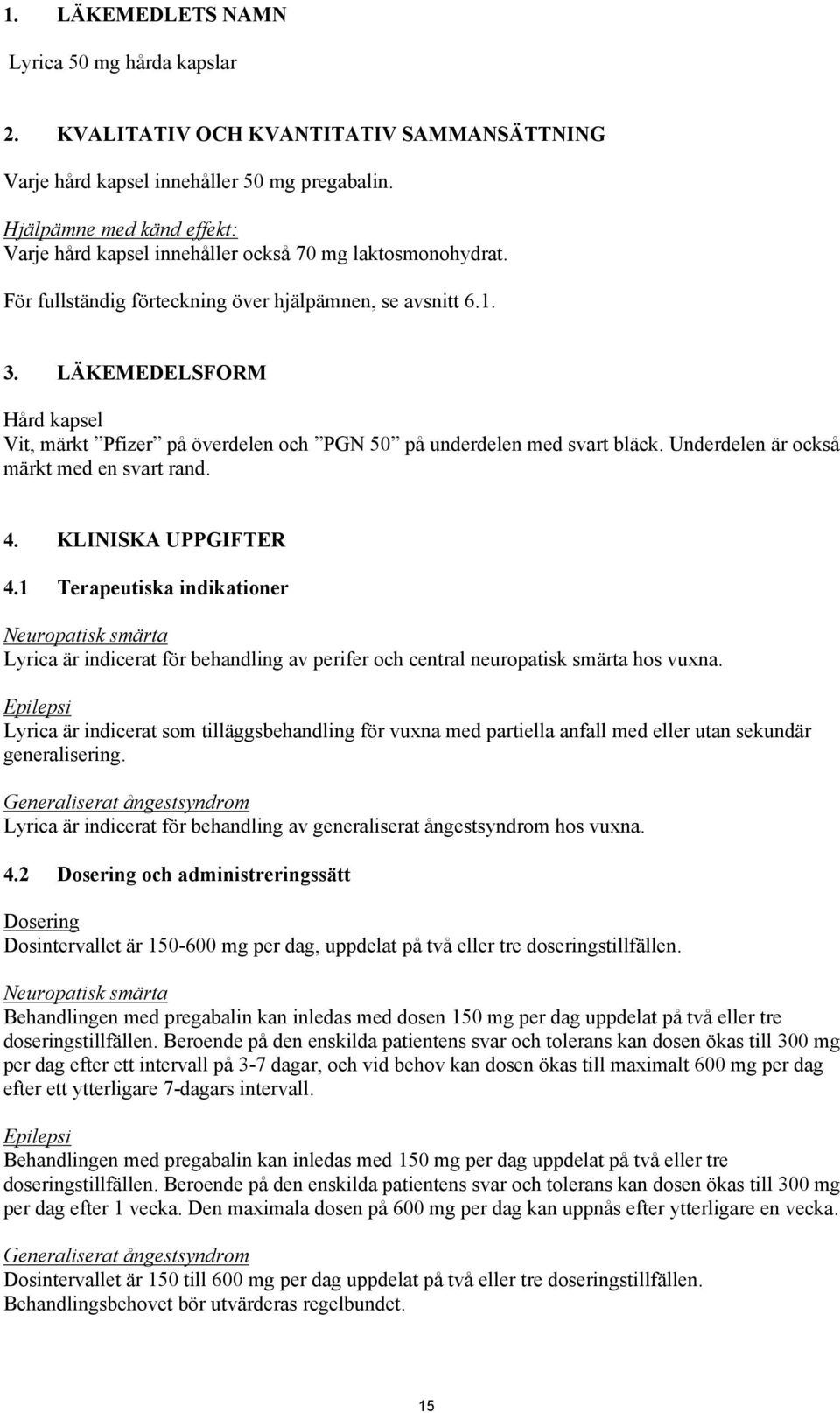 1. LÄKEMEDLETS NAMN

Lyrica 50 mg hårda kapslar

2. KVALITATIV OCH KVANTITATIV SAMMANSÄTTNING

Varje hård kapsel innehåller 50 mg pregabalin.

Hjälpämne med känd effekt:
Varje hård kapsel innehåller också 70 mg laktosmonohydrat.

För fullständig förteckning över hjälpämnen, se avsnitt 6.1.

3. LÄKEMEDELSFORM

Hård kapsel
Vit, märkt ”Pfizer” på överdelen och ”PGN 50” på underdelen med svart bläck. Underdelen är också märkt med en svart rand.

4. KLINISKA UPPGIFTER

4.1 Terapeutiska indikationer

Neuropatisk smärta
Lyrica är indicerat för behandling av perifer och central neuropatisk smärta hos vuxna.

Epilepsi
Lyrica är indicerat som tilläggsbehandling för vuxna med partiella anfall med eller utan sekundär generalisering.

Generaliserat ångestsyndrom
Lyrica är indicerat för behandling av generaliserat ångestsyndrom hos vuxna.

4.2 Dosering och administreringssätt

Dosering
Dosintervallet är 150-600 mg per dag, uppdelat på två eller tre doseringstillfällen.

Neuropatisk smärta
Behandlingen med pregabalin kan inledas med dosen 150 mg per dag uppdelat på två eller tre doseringstillfällen. Beroende på den enskilda patientens svar och tolerans kan dosen ökas till 300 mg per dag efter ett intervall på 3-7 dagar, och vid behov kan dosen ökas till maximalt 600 mg per dag efter ett ytterligare 7-dagars intervall.

Epilepsi
Behandlingen med pregabalin kan inledas med 150 mg per dag uppdelat på två eller tre doseringstillfällen. Beroende på den enskilda patientens svar och tolerans kan dosen ökas till 300 mg per dag efter 1 vecka. Den maximala dosen på 600 mg per dag kan uppnås efter ytterligare en vecka.

Generaliserat ångestsyndrom
Dosintervallet är 150 till 600 mg per dag uppdelat på två eller tre doseringstillfällen. Behandlingsbehovet bör utvärderas regelbundet.

15